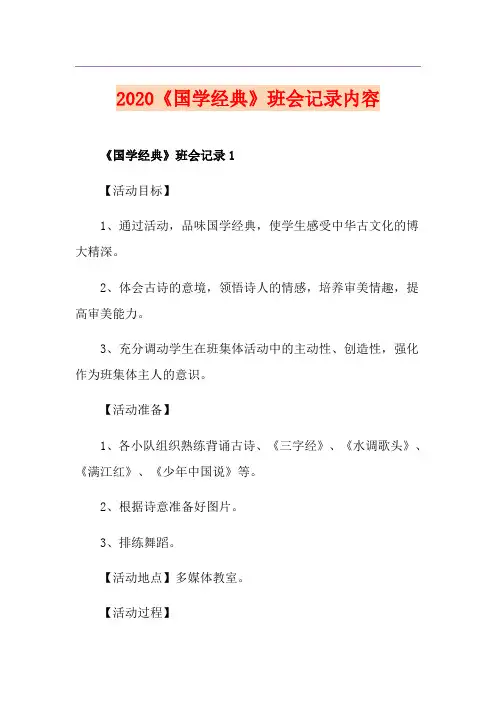 2020《国学经典》班会记录内容

《国学经典》班会记录 1

【活动目标】

1、通过活动，品味国学经典，使学生感受中华古文化的博大精深。

2、体会古诗的意境，领悟诗人的情感，培养审美情趣，提高审美能力。

3、充分调动学生在班集体活动中的主动性、创造性，强化作为班集体主人的意识。

【活动准备】

1、各小队组织熟练背诵古诗、《三字经》、《水调歌头》、《满江红》、《少年中国说》等。

2、根据诗意准备好图片。

3、排练舞蹈。

【活动地点】多媒体教室。

【活动过程】